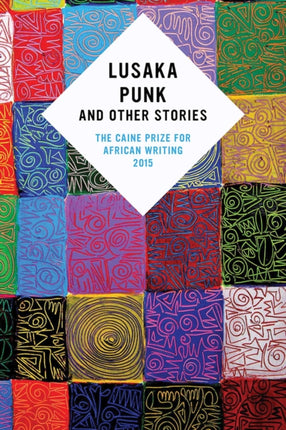 LUSAKA
PUNK
AND OTHER STORIES

THE CAINE PRIZE FOR
AFRICAN WRITING
2015